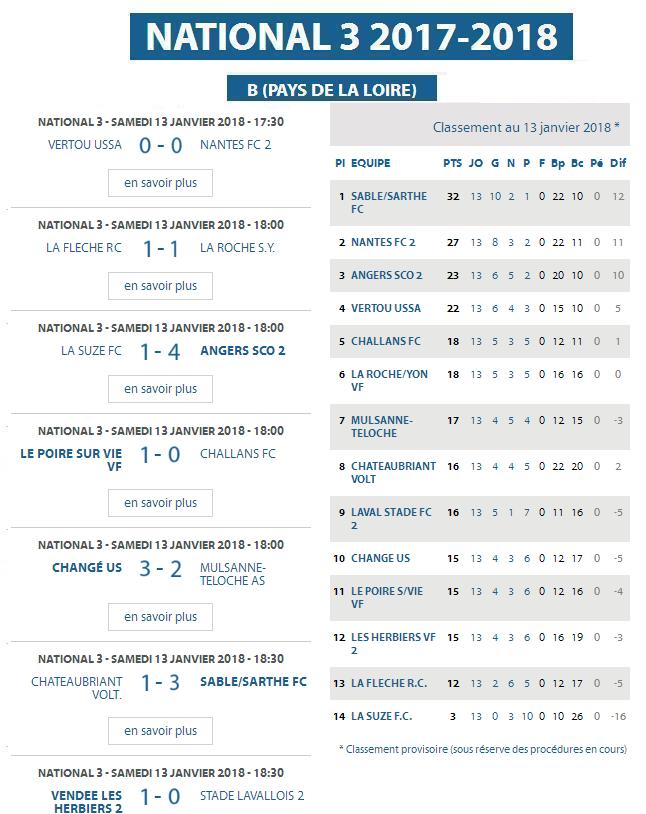 NATIONAL 3 2017-2018

B (PAYS DE LA LOIRE)

NATIONAL 3 - SAMEDI 13 JANVIER 2018 - 17:30
VERTOU USSA 0 - 0 NANTES FC 2
en savoir plus

NATIONAL 3 - SAMEDI 13 JANVIER 2018 - 18:00
LA FLECHE RC 1 - 1 LA ROCHE S.Y.
en savoir plus

NATIONAL 3 - SAMEDI 13 JANVIER 2018 - 18:00
LA SUZE FC 1 - 4 ANGERS SCO 2
en savoir plus

NATIONAL 3 - SAMEDI 13 JANVIER 2018 - 18:00
LE POIRE SUR VIE VF 1 - 0 CHALLANS FC
en savoir plus

NATIONAL 3 - SAMEDI 13 JANVIER 2018 - 18:00
CHANGÉ US 3 - 2 MULSANNE-TELOCHE AS
en savoir plus

NATIONAL 3 - SAMEDI 13 JANVIER 2018 - 18:30
CHATEAUBRIANT VOLT. 1 - 3 SABLE/SARTHE FC
en savoir plus

NATIONAL 3 - SAMEDI 13 JANVIER 2018 - 18:30
VENDEE LES HERBIERS 2 1 - 0 STADE LAVALLOIS 2

Classement au 13 janvier 2018 *

| Pl | EQUIPE | PTS | JO | G | N | P | F | Bp | Bc | Pé | Dif |
|---|---|---|---|---|---|---|---|---|---|---|---|
| 1 | SABLE/SARTHE FC | 32 | 13 | 10 | 2 | 1 | 0 | 22 | 10 | 0 | 12 |
| 2 | NANTES FC 2 | 27 | 13 | 8 | 3 | 2 | 0 | 22 | 11 | 0 | 11 |
| 3 | ANGERS SCO 2 | 23 | 13 | 6 | 5 | 2 | 0 | 20 | 10 | 0 | 10 |
| 4 | VERTOU USSA | 22 | 13 | 6 | 4 | 3 | 0 | 15 | 10 | 0 | 5 |
| 5 | CHALLANS FC | 18 | 13 | 5 | 3 | 5 | 0 | 12 | 11 | 0 | 1 |
| 6 | LA ROCHE/YON VF | 18 | 13 | 5 | 3 | 5 | 0 | 16 | 16 | 0 | 0 |
| 7 | MULSANNE-TELOCHE | 17 | 13 | 4 | 5 | 4 | 0 | 12 | 15 | 0 | -3 |
| 8 | CHATEAUBRIANT VOLT | 16 | 13 | 4 | 4 | 5 | 0 | 22 | 20 | 0 | 2 |
| 9 | LAVAL STADE FC 2 | 16 | 13 | 5 | 1 | 7 | 0 | 11 | 16 | 0 | -5 |
| 10 | CHANGE US | 15 | 13 | 4 | 3 | 6 | 0 | 12 | 17 | 0 | -5 |
| 11 | LE POIRE S/VIE VF | 15 | 13 | 4 | 3 | 6 | 0 | 12 | 16 | 0 | -4 |
| 12 | LES HERBIERS VF 2 | 15 | 13 | 4 | 3 | 6 | 0 | 16 | 19 | 0 | -3 |
| 13 | LA FLECHE R.C. | 12 | 13 | 2 | 6 | 5 | 0 | 12 | 17 | 0 | -5 |
| 14 | LA SUZE F.C. | 3 | 13 | 0 | 3 | 10 | 0 | 10 | 26 | 0 | -16 |

* Classement provisoire (sous réserve des procédures en cours)